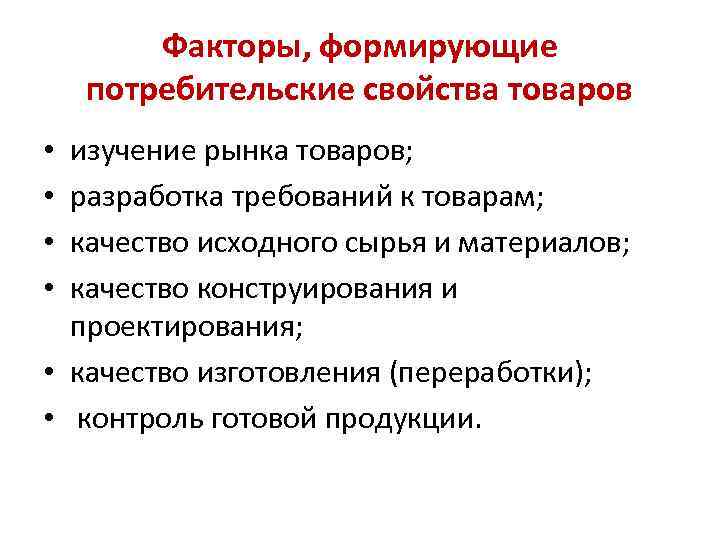 Факторы, формирующие потребительские свойства товаров

• изучение рынка товаров;
• разработка требований к товарам;
• качество исходного сырья и материалов;
• качество конструирования и проектирования;
• качество изготовления (переработки);
• контроль готовой продукции.